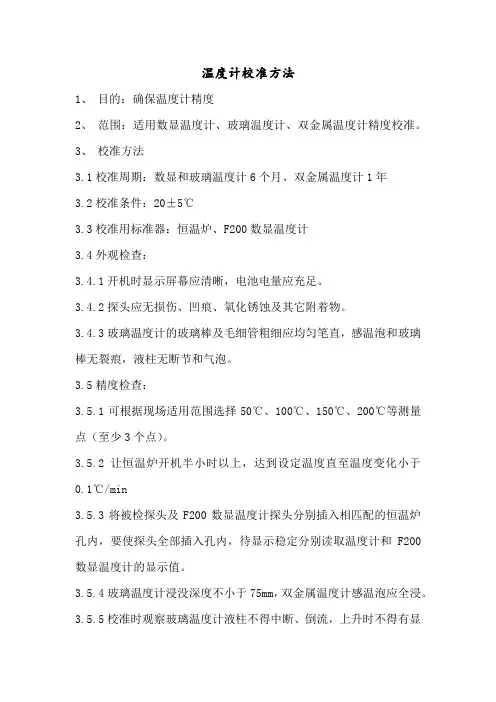 温度计校准方法

1、 目的：确保温度计精度

2、 范围：适用数显温度计、玻璃温度计、双金属温度计精度校准。

3、 校准方法

3.1 校准周期：数显和玻璃温度计 6 个月、双金属温度计 1 年

3.2 校准条件：20±5℃

3.3 校准用标准器：恒温炉、F200 数显温度计

3.4 外观检查：

3.4.1 开机时显示屏幕应清晰，电池电量应充足。

3.4.2 探头应无损伤、凹痕、氧化锈蚀及其它附着物。

3.4.3 玻璃温度计的玻璃棒及毛细管粗细应均匀笔直，感温泡和玻璃棒无裂痕，液柱无断节和气泡。

3.5 精度检查：

3.5.1 可根据现场适用范围选择 50℃、100℃、150℃、200℃等测量点（至少 3 个点）。

3.5.2 让恒温炉开机半小时以上，达到设定温度直至温度变化小于 0.1℃/min

3.5.3 将被检探头及 F200 数显温度计探头分别插入相匹配的恒温炉孔内，要使探头全部插入孔内，待显示稳定分别读取温度计和 F200 数显温度计的显示值。

3.5.4 玻璃温度计浸没深度不小于 75mm，双金属温度计感温泡应全浸。

3.5.5 校准时观察玻璃温度计液柱不得中断、倒流，上升时不得有显